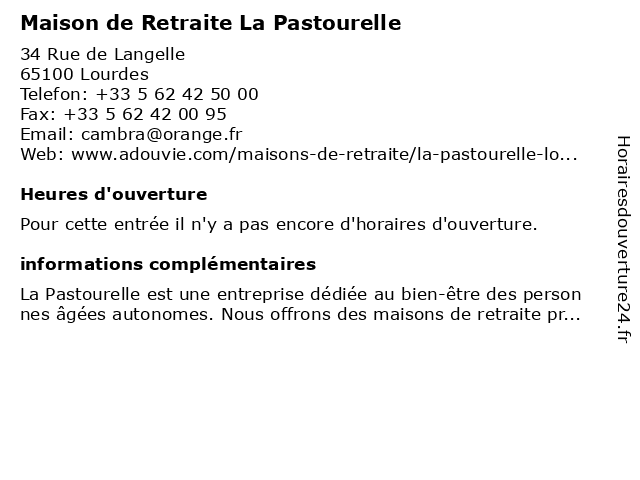 Maison de Retraite La Pastourelle

34 Rue de Langelle
65100 Lourdes
Telefon: +33 5 62 42 50 00
Fax: +33 5 62 42 00 95
Email: cambra@orange.fr
Web: www.adouvie.com/maisons-de-retraite/la-pastourelle-lo...

Heures d'ouverture

Pour cette entrée il n'y a pas encore d'horaires d'ouverture.

informations complémentaires

La Pastourelle est une entreprise dédiée au bien-être des person nes âgées autonomes. Nous offrons des maisons de retraite pr...

Horairesdouverture24.fr